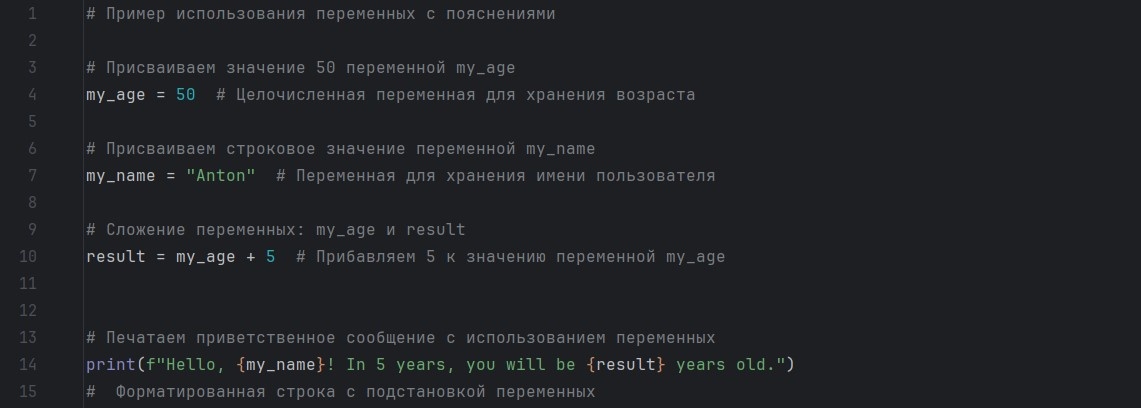 1 # Пример использования переменных с пояснениями
2
3 # Присваиваем значение 50 переменной my_age
4 my_age = 50  # Целочисленная переменная для хранения возраста
5
6 # Присваиваем строковое значение переменной my_name
7 my_name = "Anton"  # Переменная для хранения имени пользователя
8
9 # Сложение переменных: my_age и result
10 result = my_age + 5  # Прибавляем 5 к значению переменной my_age
11
12
13 # Печатаем приветственное сообщение с использованием переменных
14 print(f"Hello, {my_name}! In 5 years, you will be {result} years old.")
15 #  Форматированная строка с подстановкой переменных